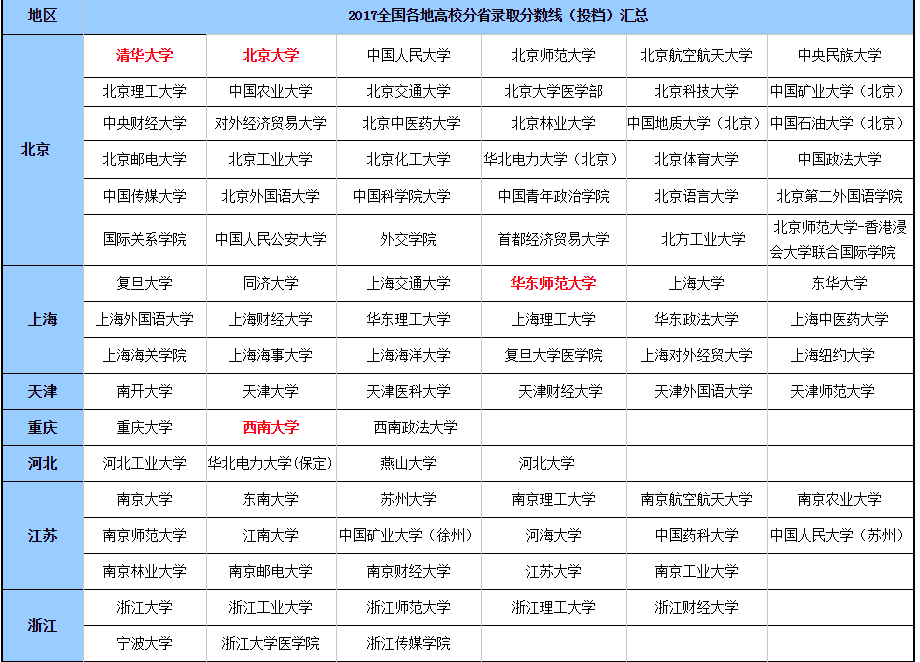 | 地区 | 2017全国各地高校分省录取分数线（投档）汇总 | | | | | |
|---|---|---|---|---|---|---|
| 北京 | 清华大学 | 北京大学 | 中国人民大学 | 北京师范大学 | 北京航空航天大学 | 中央民族大学 |
| | 北京理工大学 | 中国农业大学 | 北京交通大学 | 北京大学医学部 | 北京科技大学 | 中国矿业大学（北京） |
| | 中央财经大学 | 对外经济贸易大学 | 北京中医药大学 | 北京林业大学 | 中国地质大学（北京） | 中国石油大学（北京） |
| | 北京邮电大学 | 北京工业大学 | 北京化工大学 | 华北电力大学（北京） | 北京体育大学 | 中国政法大学 |
| | 中国传媒大学 | 北京外国语大学 | 中国科学院大学 | 中国青年政治学院 | 北京语言大学 | 北京第二外国语学院 |
| | 国际关系学院 | 中国人民公安大学 | 外交学院 | 首都经济贸易大学 | 北方工业大学 | 北京师范大学-香港浸会大学联合国际学院 |
| 上海 | 复旦大学 | 同济大学 | 上海交通大学 | 华东师范大学 | 上海大学 | 东华大学 |
| | 上海外国语大学 | 上海财经大学 | 华东理工大学 | 上海理工大学 | 华东政法大学 | 上海中医药大学 |
| | 上海海关学院 | 上海海事大学 | 上海海洋大学 | 复旦大学医学院 | 上海对外经贸大学 | 上海纽约大学 |
| 天津 | 南开大学 | 天津大学 | 天津医科大学 | 天津财经大学 | 天津外国语大学 | 天津师范大学 |
| 重庆 | 重庆大学 | 西南大学 | 西南政法大学 | | | |
| 河北 | 河北工业大学 | 华北电力大学(保定) | 燕山大学 | 河北大学 | | |
| 江苏 | 南京大学 | 东南大学 | 苏州大学 | 南京理工大学 | 南京航空航天大学 | 南京农业大学 |
| | 南京师范大学 | 江南大学 | 中国矿业大学（徐州） | 河海大学 | 中国药科大学 | 中国人民大学（苏州） |
| | 南京林业大学 | 南京邮电大学 | 南京财经大学 | 江苏大学 | 南京工业大学 | |
| 浙江 | 浙江大学 | 浙江工业大学 | 浙江师范大学 | 浙江理工大学 | 浙江财经大学 | |
| | 宁波大学 | 浙江大学医学院 | 浙江传媒学院 | | | |